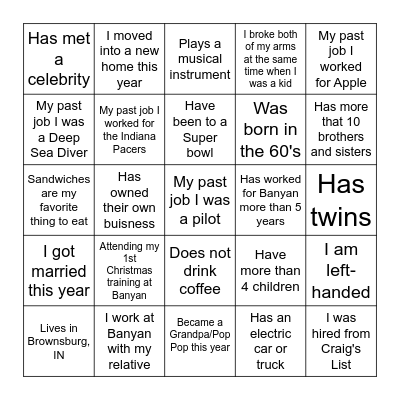 | | | | | |
|---|---|---|---|---|
| Has met a celebrity | I moved into a new home this year | Plays a musical instrument | I broke both of my arms at the same time when I was a kid | My past job I worked for Apple |
| My past job I was a Deep Sea Diver | My past job I worked for the Indiana Pacers | Have been to a Super bowl | Was born in the 60's | Has more that 10 brothers and sisters |
| Sandwiches are my favorite thing to eat | Has owned their own buisness | My past job I was a pilot | Has worked for Banyan more than 5 years | Has twins |
| I got married this year | Attending my 1st Christmas training at Banyan | Does not drink coffee | Have more than 4 children | I am left-handed |
| Lives in Brownsburg, IN | I work at Banyan with my relative | Became a Grandpa/Pop Pop this year | Has an electric car or truck | I was hired from Craig's List |